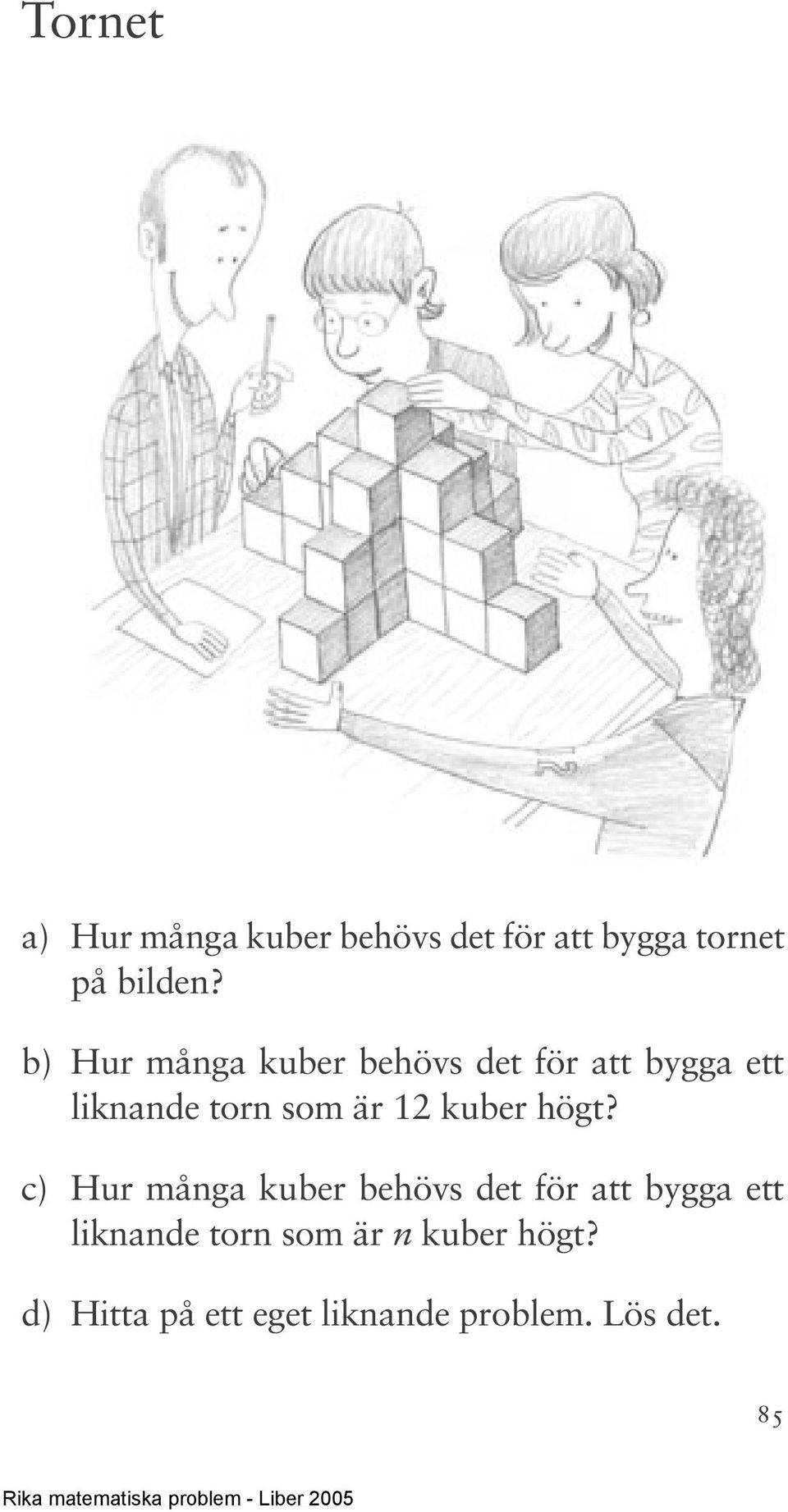 Tornet

a) Hur många kuber behövs det för att bygga tornet på bilden?

b) Hur många kuber behövs det för att bygga ett liknande torn som är 12 kuber högt?

c) Hur många kuber behövs det för att bygga ett liknande torn som är $n$ kuber högt?

d) Hitta på ett eget liknande problem. Lös det.

85

Rika matematiska problem - Liber 2005